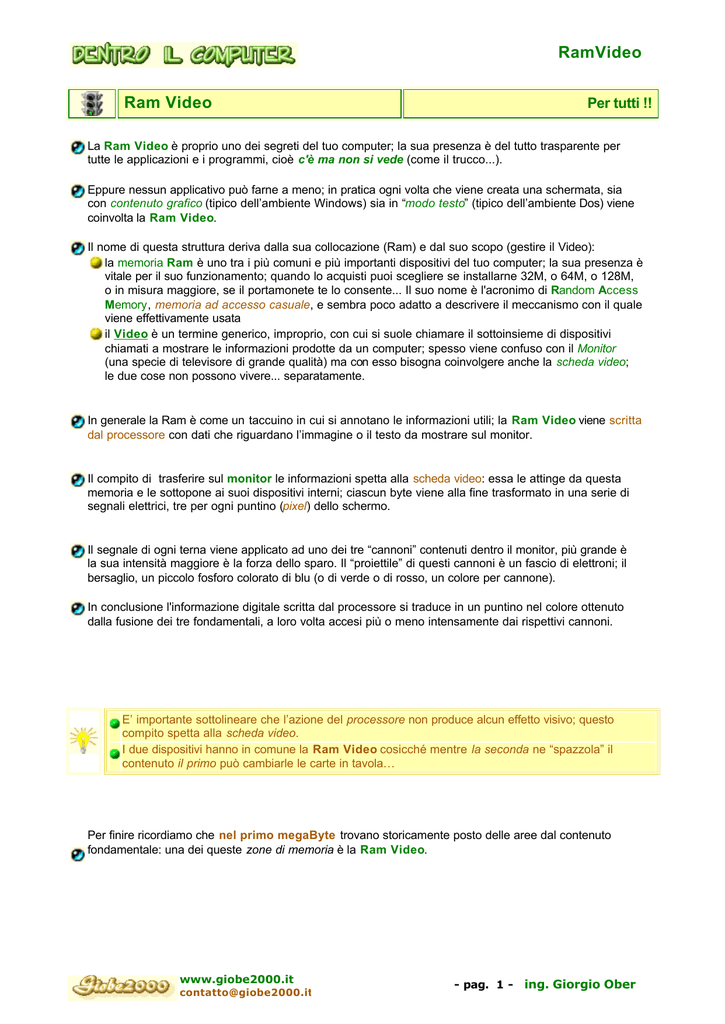 DENTRO IL COMPUTER

RamVideo

Ram Video

Per tutti !!

La Ram Video è proprio uno dei segreti del tuo computer; la sua presenza è del tutto trasparente per tutte le applicazioni e i programmi, cioè c'è ma non si vede (come il trucco...).

Eppure nessun applicativo può farne a meno; in pratica ogni volta che viene creata una schermata, sia con contenuto grafico (tipico dell'ambiente Windows) sia in "modo testo" (tipico dell'ambiente Dos) viene coinvolta la Ram Video.

Il nome di questa struttura deriva dalla sua collocazione (Ram) e dal suo scopo (gestire il Video):

la memoria Ram è uno tra i più comuni e più importanti dispositivi del tuo computer; la sua presenza è vitale per il suo funzionamento; quando lo acquisti puoi scegliere se installarne 32M, o 64M, o 128M, o in misura maggiore, se il portamonete te lo consente... Il suo nome è l'acronimo di Random Access Memory, memoria ad accesso casuale, e sembra poco adatto a descrivere il meccanismo con il quale viene effettivamente usata

il Video è un termine generico, improprio, con cui si suole chiamare il sottoinsieme di dispositivi chiamati a mostrare le informazioni prodotte da un computer; spesso viene confuso con il Monitor (una specie di televisore di grande qualità) ma con esso bisogna coinvolgere anche la scheda video; le due cose non possono vivere... separatamente.

In generale la Ram è come un taccuino in cui si annotano le informazioni utili; la Ram Video viene scritta dal processore con dati che riguardano l'immagine o il testo da mostrare sul monitor.

Il compito di trasferire sul monitor le informazioni spetta alla scheda video: essa le attinge da questa memoria e le sottopone ai suoi dispositivi interni; ciascun byte viene alla fine trasformato in una serie di segnali elettrici, tre per ogni puntino (pixel) dello schermo.

Il segnale di ogni terna viene applicato ad uno dei tre "cannoni" contenuti dentro il monitor, più grande è la sua intensità maggiore è la forza dello sparo. Il "proiettile" di questi cannoni è un fascio di elettroni; il bersaglio, un piccolo fosforo colorato di blu (o di verde o di rosso, un colore per cannone).

In conclusione l'informazione digitale scritta dal processore si traduce in un puntino nel colore ottenuto dalla fusione dei tre fondamentali, a loro volta accesi più o meno intensamente dai rispettivi cannoni.

E' importante sottolineare che l'azione del processore non produce alcun effetto visivo; questo compito spetta alla scheda video.

I due dispositivi hanno in comune la Ram Video cosicché mentre la seconda ne "spazzola" il contenuto il primo può cambiarle le carte in tavola…

Per finire ricordiamo che nel primo megaByte trovano storicamente posto delle aree dal contenuto fondamentale: una dei queste zone di memoria è la Ram Video.

Giobe2000

www.giobe2000.it
contatto@giobe2000.it

- pag. 1 -

ing. Giorgio Ober